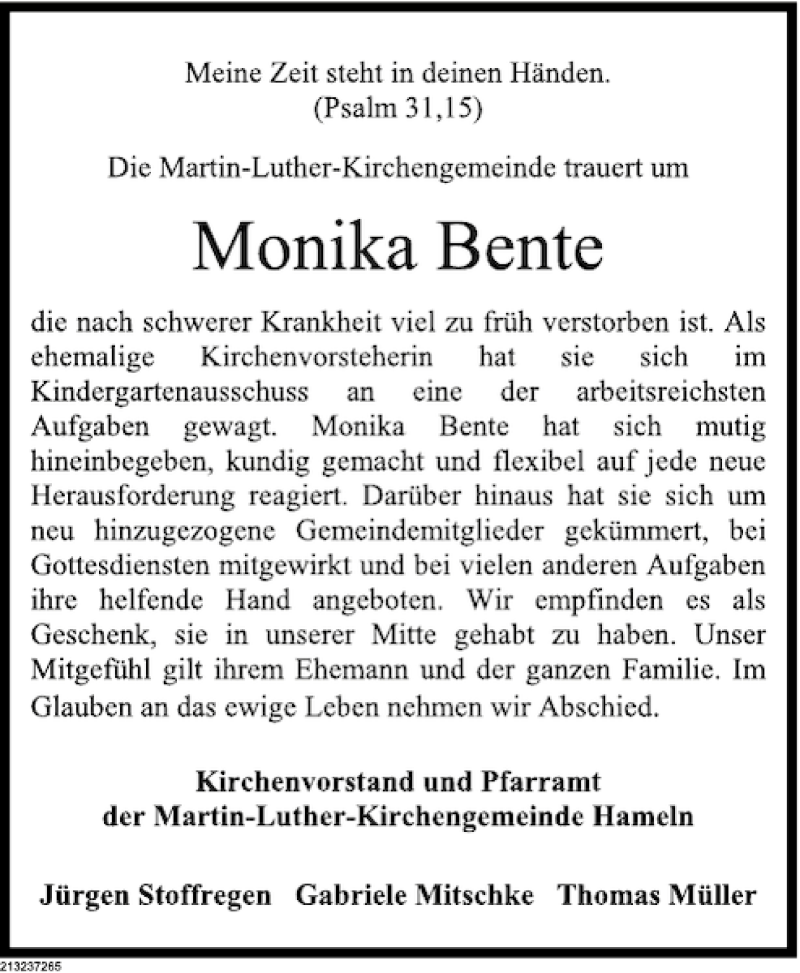 Meine Zeit steht in deinen Händen.
(Psalm 31,15)

Die Martin-Luther-Kirchengemeinde trauert um

Monika Bente

die nach schwerer Krankheit viel zu früh verstorben ist. Als ehemalige Kirchenvorsteherin hat sie sich im Kindergartenausschuss an eine der arbeitsreichsten Aufgaben gewagt. Monika Bente hat sich mutig hineinbegeben, kundig gemacht und flexibel auf jede neue Herausforderung reagiert. Darüber hinaus hat sie sich um neu hinzugezogene Gemeindemitglieder gekümmert, bei Gottesdiensten mitgewirkt und bei vielen anderen Aufgaben ihre helfende Hand angeboten. Wir empfinden es als Geschenk, sie in unserer Mitte gehabt zu haben. Unser Mitgefühl gilt ihrem Ehemann und der ganzen Familie. Im Glauben an das ewige Leben nehmen wir Abschied.

Kirchenvorstand und Pfarramt
der Martin-Luther-Kirchengemeinde Hameln

Jürgen Stoffregen Gabriele Mitschke Thomas Müller

213237265